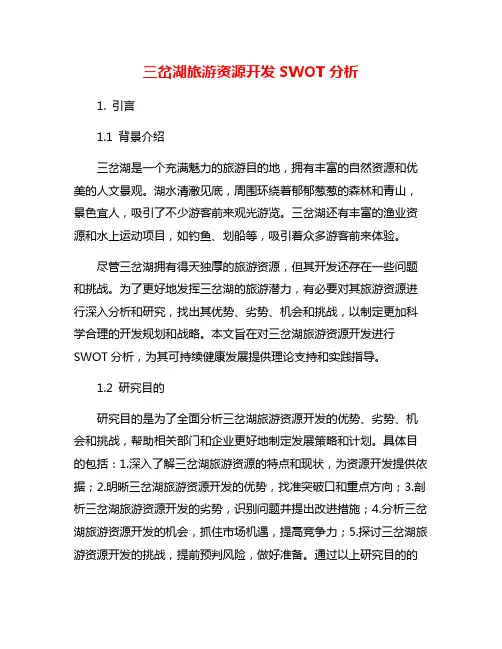 三岔湖旅游资源开发 SWOT 分析

1. 引言

1.1 背景介绍

三岔湖是一个充满魅力的旅游目的地，拥有丰富的自然资源和优美的人文景观。湖水清澈见底，周围环绕着郁郁葱葱的森林和青山，景色宜人，吸引了不少游客前来观光游览。三岔湖还有丰富的渔业资源和水上运动项目，如钓鱼、划船等，吸引着众多游客前来体验。

尽管三岔湖拥有得天独厚的旅游资源，但其开发还存在一些问题和挑战。为了更好地发挥三岔湖的旅游潜力，有必要对其旅游资源进行深入分析和研究，找出其优势、劣势、机会和挑战，以制定更加科学合理的开发规划和战略。本文旨在对三岔湖旅游资源开发进行 SWOT 分析，为其可持续健康发展提供理论支持和实践指导。

1.2 研究目的

研究目的是为了全面分析三岔湖旅游资源开发的优势、劣势、机会和挑战，帮助相关部门和企业更好地制定发展策略和计划。具体目的包括：1.深入了解三岔湖旅游资源的特点和现状，为资源开发提供依据；2.明晰三岔湖旅游资源开发的优势，找准突破口和重点方向；3.剖析三岔湖旅游资源开发的劣势，识别问题并提出改进措施；4.分析三岔湖旅游资源开发的机会，抓住市场机遇，提高竞争力；5.探讨三岔湖旅游资源开发的挑战，提前预判风险，做好准备。通过以上研究目的的